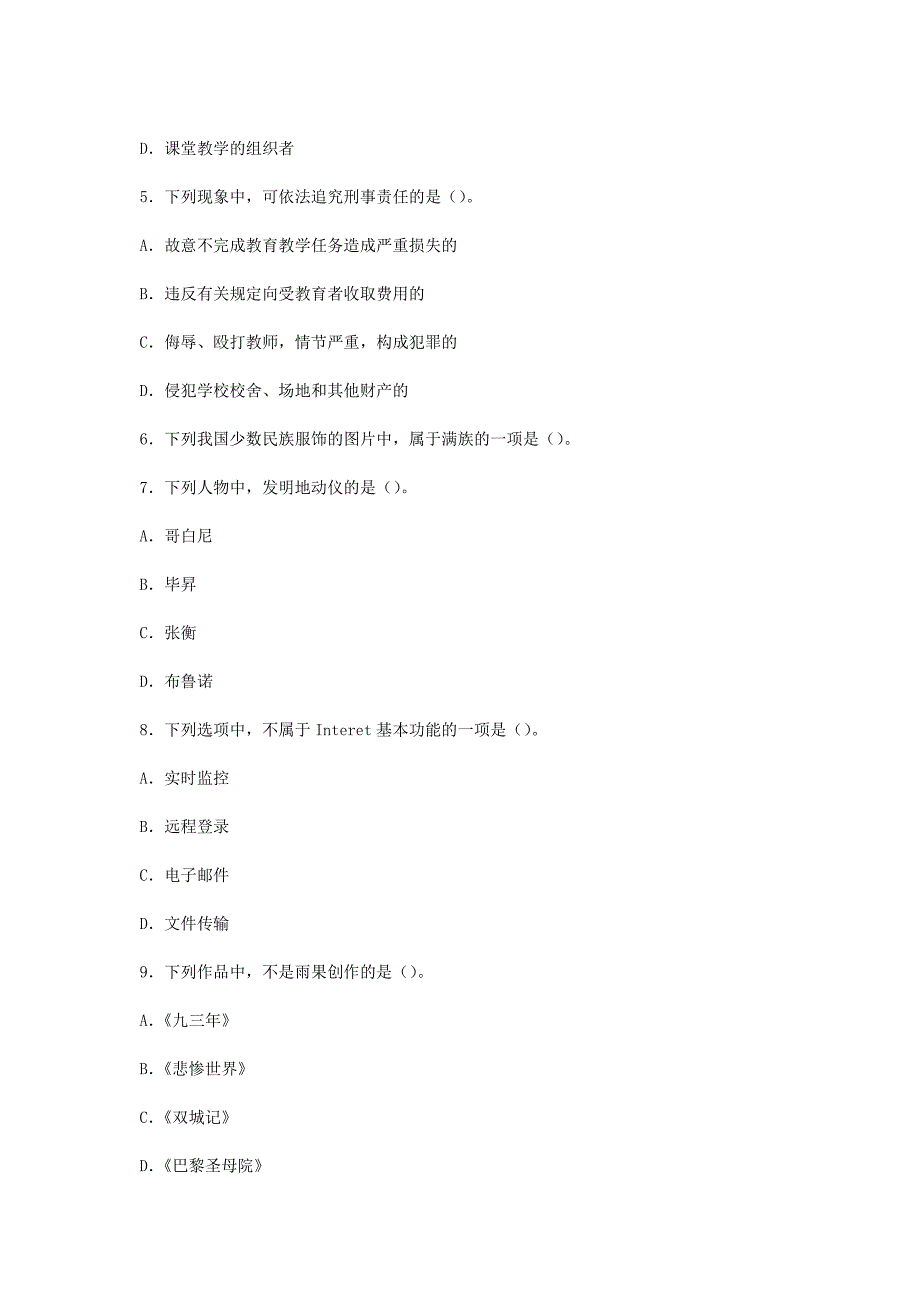 D. 课堂教学的组织者

5. 下列现象中，可依法追究刑事责任的是（）。

A. 故意不完成教育教学任务造成严重损失的

B. 违反有关规定向受教育者收取费用的

C. 侮辱、殴打教师，情节严重，构成犯罪的

D. 侵犯学校校舍、场地和其他财产的

6. 下列我国少数民族服饰的图片中，属于满族的一项是（）。

7. 下列人物中，发明地动仪的是（）。

A. 哥白尼

B. 毕昇

C. 张衡

D. 布鲁诺

8. 下列选项中，不属于 Interet 基本功能的一项是（）。

A. 实时监控

B. 远程登录

C. 电子邮件

D. 文件传输

9. 下列作品中，不是雨果创作的是（）。

A.《九三年》

B.《悲惨世界》

C.《双城记》

D.《巴黎圣母院》